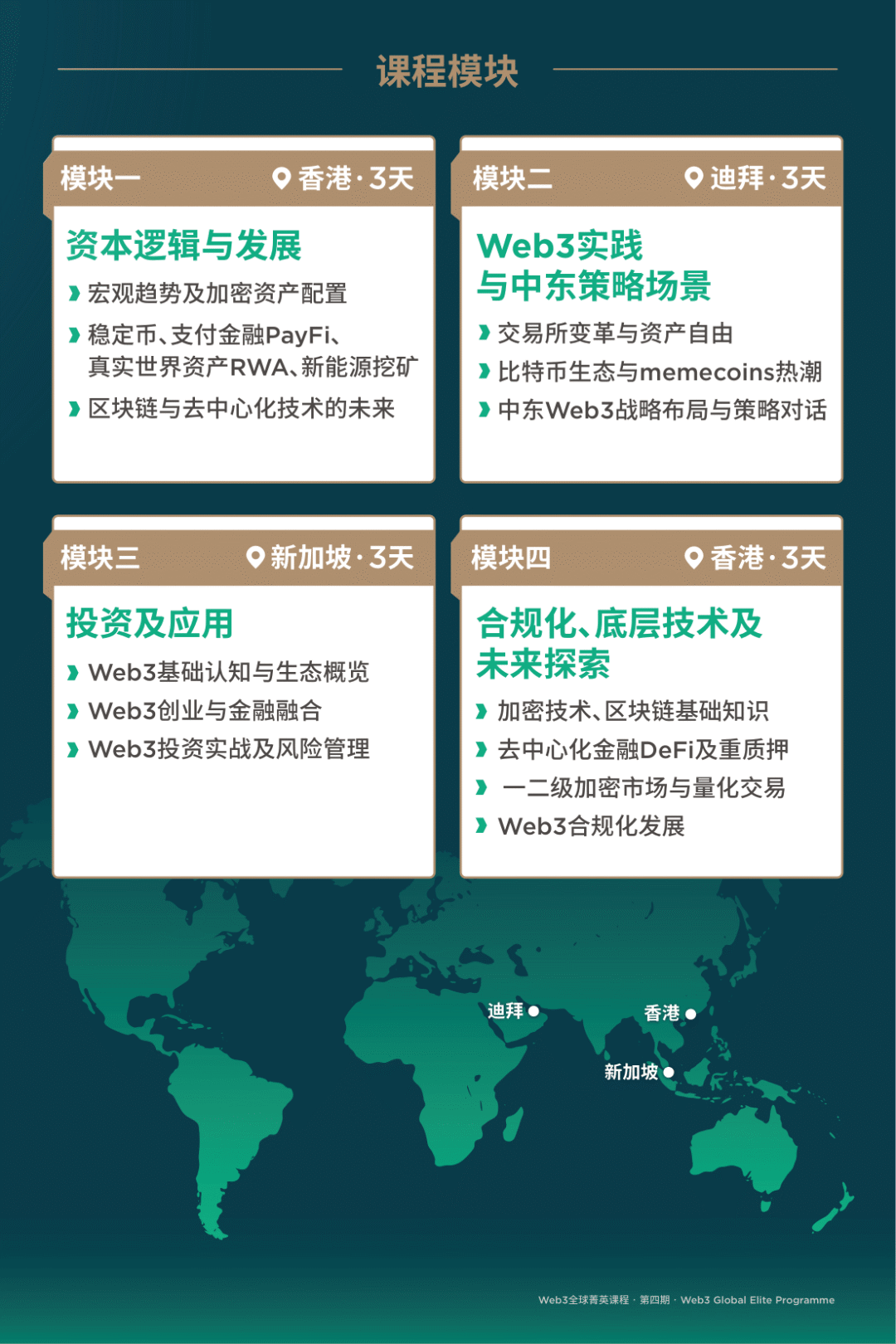 课程模块

模块一 香港·3天

资本逻辑与发展

› 宏观趋势及加密资产配置
› 稳定币、支付金融PayFi、真实世界资产RWA、新能源挖矿
› 区块链与去中心化技术的未来

模块二 迪拜·3天

Web3实践
与中东策略场景

› 交易所变革与资产自由
› 比特币生态与memecoins热潮
› 中东Web3战略布局与策略对话

模块三 新加坡·3天

投资及应用

› Web3基础认知与生态概览
› Web3创业与金融融合
› Web3投资实战及风险管理

模块四 香港·3天

合规化、底层技术及
未来探索

› 加密技术、区块链基础知识
› 去中心化金融DeFi及重质押
› 一二级加密市场与量化交易
› Web3合规化发展

迪拜
香港
新加坡

Web3全球菁英课程 · 第四期 · Web3 Global Elite Programme